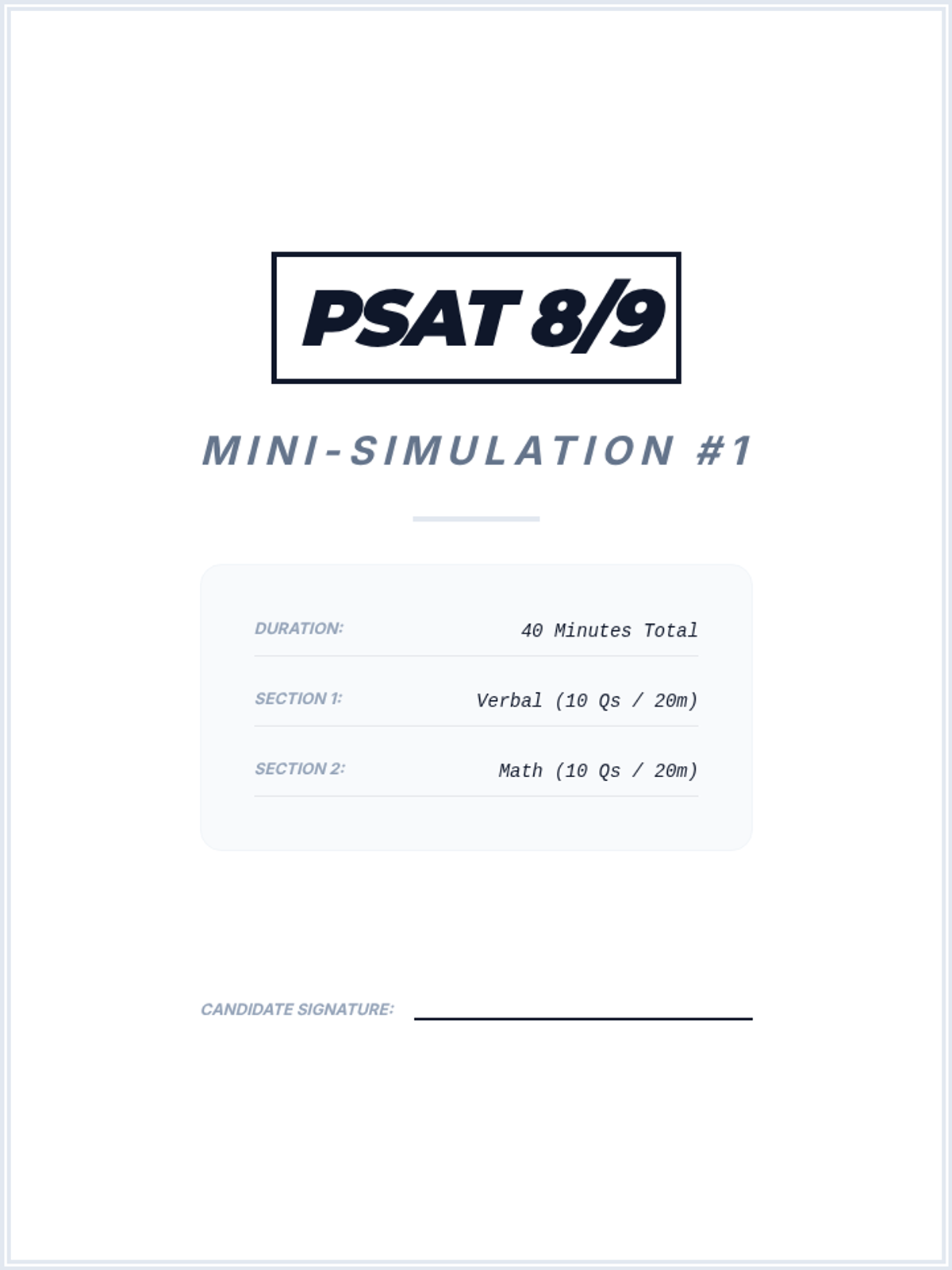 PSAT 8/9

MINI-SIMULATION #1

DURATION: 40 Minutes Total

SECTION 1: Verbal (10 Qs / 20m)

SECTION 2: Math (10 Qs / 20m)

CANDIDATE SIGNATURE: ____